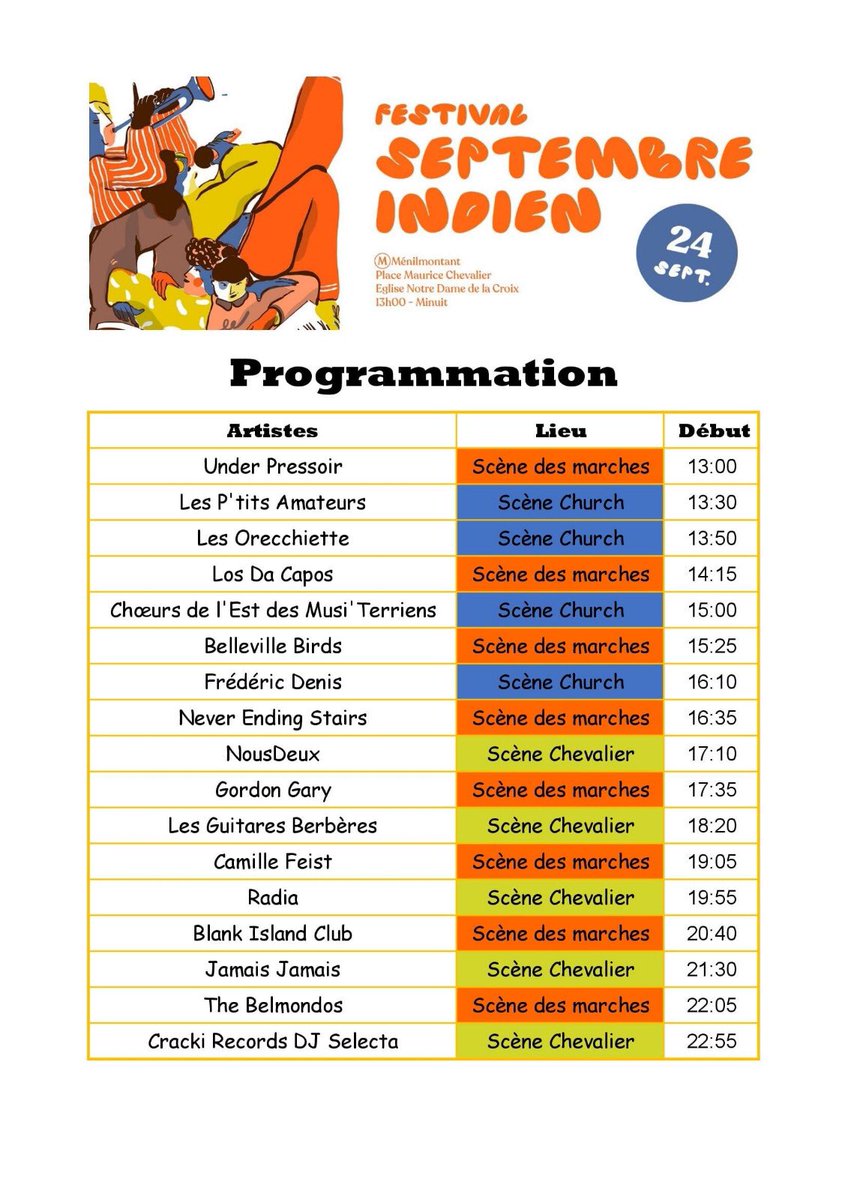 FESTIVAL
SEPTEMBRE
INDIEN

M Ménilmontant
Place Maurice Chevalier
Eglise Notre Dame de la Croix
13h00 - Minuit

24
SEPT.

Programmation

| Artistes | Lieu | Début |
|---|---|---|
| Under Pressoir | Scène des marches | 13:00 |
| Les P'tits Amateurs | Scène Church | 13:30 |
| Les Orecchiette | Scène Church | 13:50 |
| Los Da Capos | Scène des marches | 14:15 |
| Chœurs de l'Est des Musi'Terriens | Scène Church | 15:00 |
| Belleville Birds | Scène des marches | 15:25 |
| Frédéric Denis | Scène Church | 16:10 |
| Never Ending Stairs | Scène des marches | 16:35 |
| NousDeux | Scène Chevalier | 17:10 |
| Gordon Gary | Scène des marches | 17:35 |
| Les Guitares Berbères | Scène Chevalier | 18:20 |
| Camille Feist | Scène des marches | 19:05 |
| Radia | Scène Chevalier | 19:55 |
| Blank Island Club | Scène des marches | 20:40 |
| Jamais Jamais | Scène Chevalier | 21:30 |
| The Belmondos | Scène des marches | 22:05 |
| Cracki Records DJ Selecta | Scène Chevalier | 22:55 |